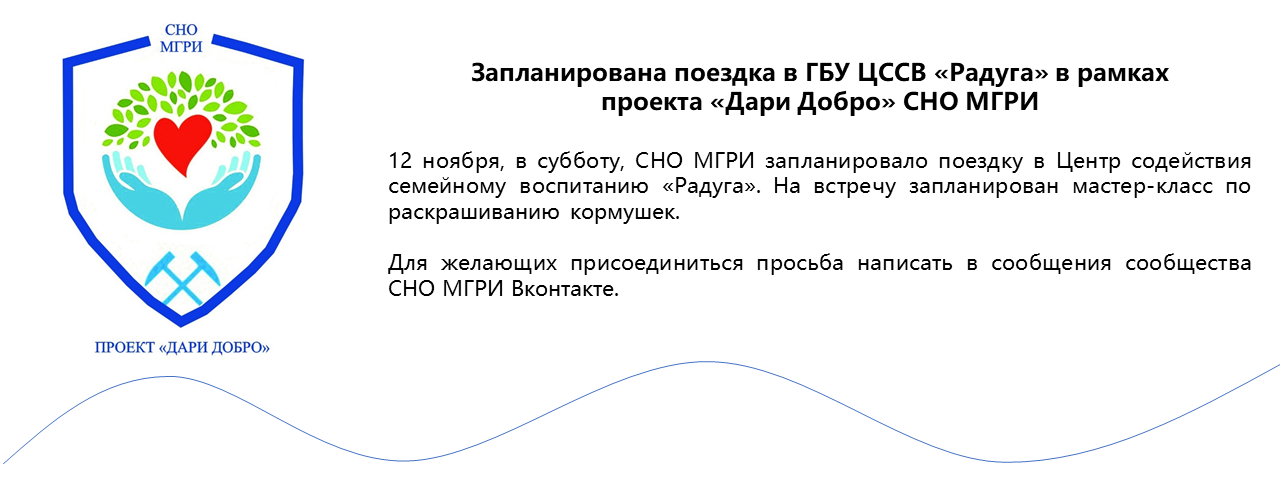 СНО
МГРИ

ПРОЕКТ «ДАРИ ДОБРО»

Запланирована поездка в ГБУ ЦССВ «Радуга» в рамках проекта «Дари Добро» СНО МГРИ

12 ноября, в субботу, СНО МГРИ запланировало поездку в Центр содействия семейному воспитанию «Радуга». На встречу запланирован мастер-класс по раскрашиванию кормушек.

Для желающих присоединиться просьба написать в сообщения сообщества СНО МГРИ Вконтакте.